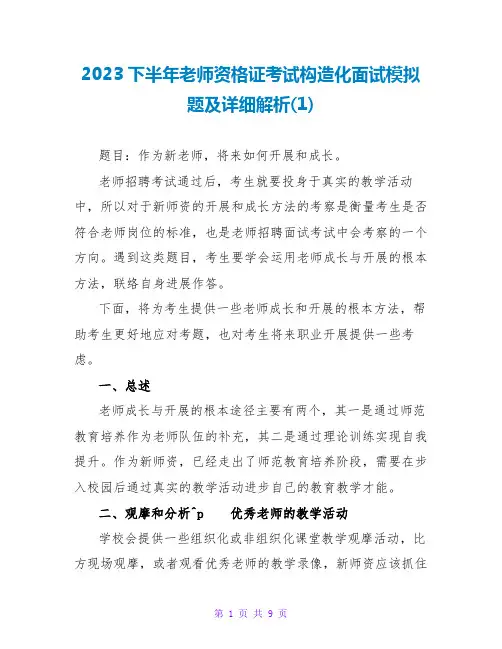 2023 下半年老师资格证考试构造化面试模拟题及详细解析(1)

题目：作为新老师，将来如何开展和成长。

老师招聘考试通过后，考生就要投身于真实的教学活动中，所以对于新师资的开展和成长方法的考察是衡量考生是否符合老师岗位的标准，也是老师招聘面试考试中会考察的一个方向。遇到这类题目，考生要学会运用老师成长与开展的根本方法，联络自身进展作答。

下面，将为考生提供一些老师成长和开展的根本方法，帮助考生更好地应对考题，也对考生将来职业开展提供一些考虑。

一、总述

老师成长与开展的根本途径主要有两个，其一是通过师范教育培养作为老师队伍的补充，其二是通过理论训练实现自我提升。作为新师资，已经走出了师范教育培养阶段，需要在步入校园后通过真实的教学活动进步自己的教育教学才能。

二、观摩和分析^p　　优秀老师的教学活动

学校会提供一些组织化或非组织化课堂教学观摩活动，比方现场观摩，或者观看优秀老师的教学录像，新师资应该抓住

第 1 页 共 9 页